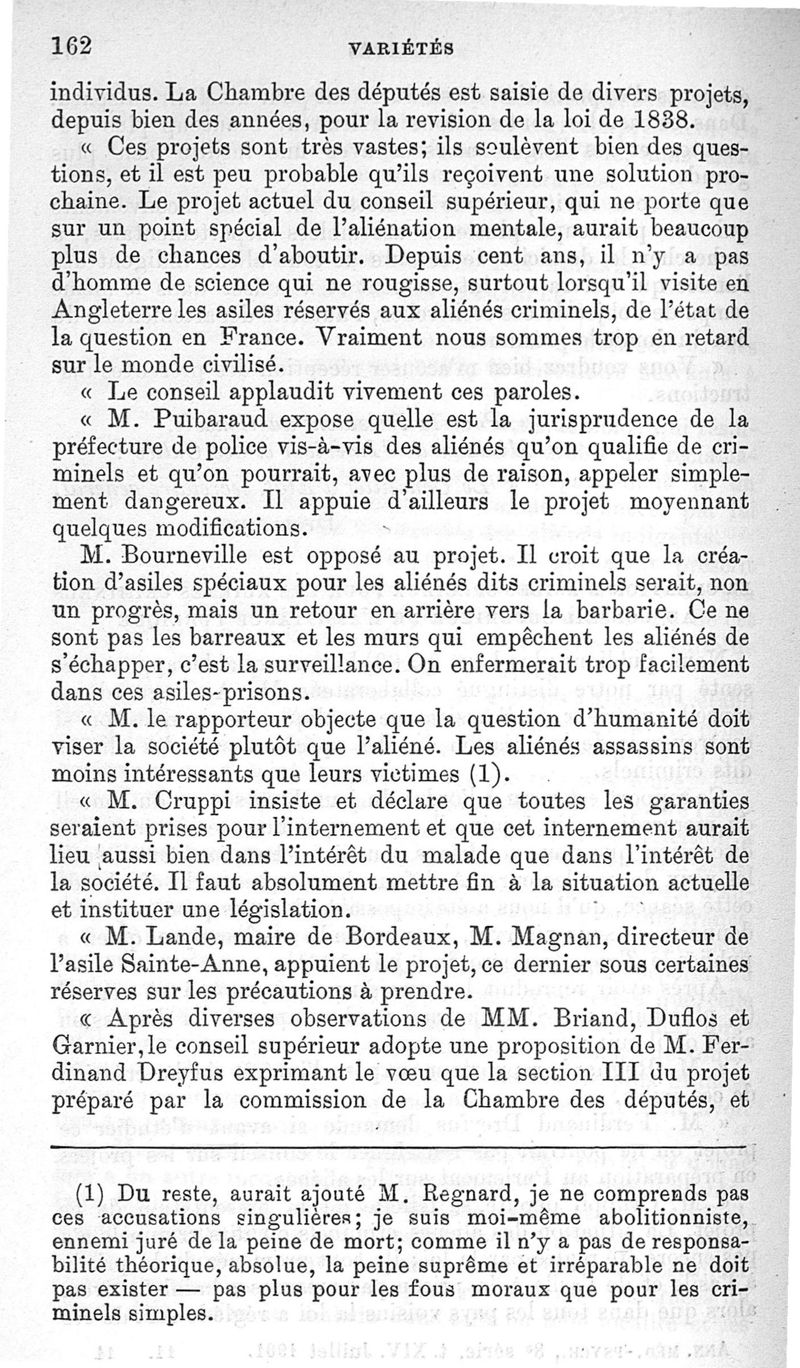 162 VARIÉTÉS

individus. La Chambre des députés est saisie de divers projets, depuis bien des années, pour la revision de la loi de 1838.

« Ces projets sont très vastes; ils soulèvent bien des questions, et il est peu probable qu'ils reçoivent une solution prochaine. Le projet actuel du conseil supérieur, qui ne porte que sur un point spécial de l'aliénation mentale, aurait beaucoup plus de chances d'aboutir. Depuis cent ans, il n'y a pas d'homme de science qui ne rougisse, surtout lorsqu'il visite en Angleterre les asiles réservés aux aliénés criminels, de l'état de la question en France. Vraiment nous sommes trop en retard sur le monde civilisé.

« Le conseil applaudit vivement ces paroles.

« M. Puibaraud expose quelle est la jurisprudence de la préfecture de police vis-à-vis des aliénés qu'on qualifie de criminels et qu'on pourrait, avec plus de raison, appeler simplement dangereux. Il appuie d'ailleurs le projet moyennant quelques modifications.

M. Bourneville est opposé au projet. Il croit que la création d'asiles spéciaux pour les aliénés dits criminels serait, non un progrès, mais un retour en arrière vers la barbarie. Ce ne sont pas les barreaux et les murs qui empêchent les aliénés de s'échapper, c'est la surveillance. On enfermerait trop facilement dans ces asiles-prisons.

« M. le rapporteur objecte que la question d'humanité doit viser la société plutôt que l'aliéné. Les aliénés assassins sont moins intéressants que leurs victimes (1).

« M. Cruppi insiste et déclare que toutes les garanties seraient prises pour l'internement et que cet internement aurait lieu aussi bien dans l'intérêt du malade que dans l'intérêt de la société. Il faut absolument mettre fin à la situation actuelle et instituer une législation.

« M. Lande, maire de Bordeaux, M. Magnan, directeur de l'asile Sainte-Anne, appuient le projet, ce dernier sous certaines réserves sur les précautions à prendre.

« Après diverses observations de MM. Briand, Duflos et Garnier, le conseil supérieur adopte une proposition de M. Ferdinand Dreyfus exprimant le vœu que la section III du projet préparé par la commission de la Chambre des députés, et

(1) Du reste, aurait ajouté M. Regnard, je ne comprends pas ces accusations singulières; je suis moi-même abolitionniste, ennemi juré de la peine de mort; comme il n'y a pas de responsabilité théorique, absolue, la peine suprême et irréparable ne doit pas exister — pas plus pour les fous moraux que pour les criminels simples.